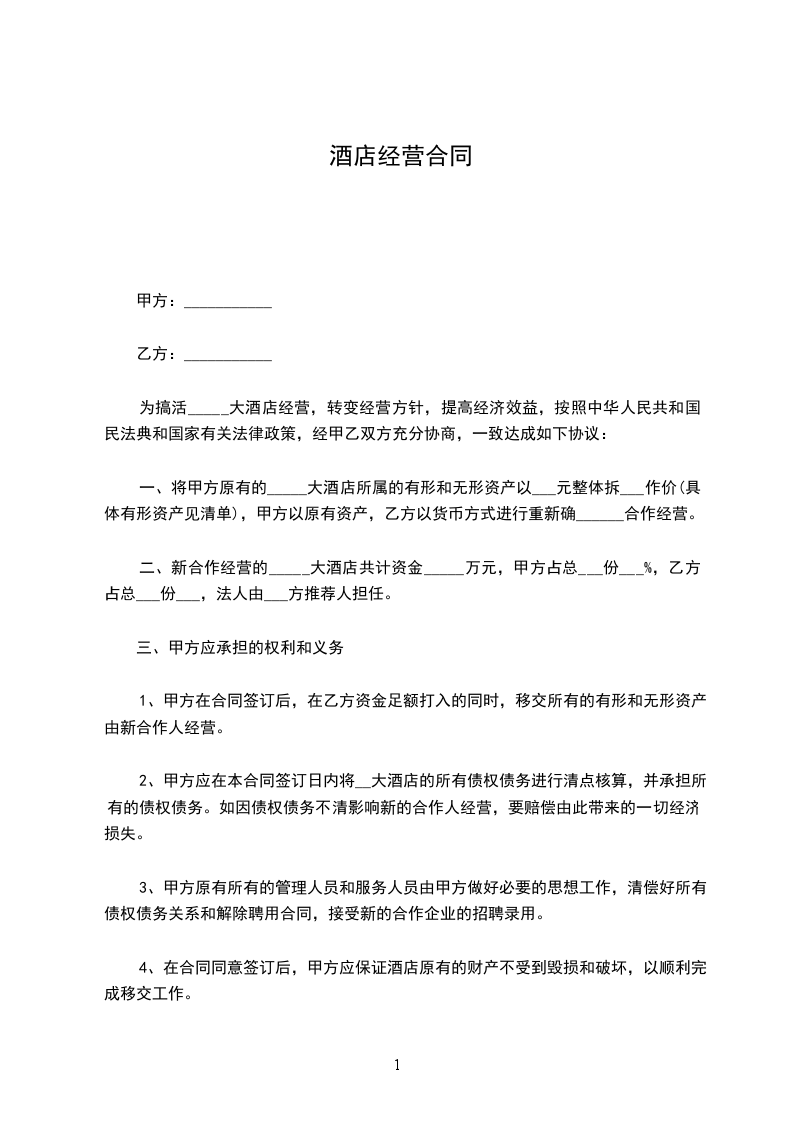 酒店经营合同

甲方：___________

乙方：___________

为搞活_____大酒店经营，转变经营方针，提高经济效益，按照中华人民共和国民法典和国家有关法律政策，经甲乙双方充分协商，一致达成如下协议：

一、将甲方原有的_____大酒店所属的有形和无形资产以___元整体拆___作价(具体有形资产见清单)，甲方以原有资产，乙方以货币方式进行重新确______合作经营。

二、新合作经营的_____大酒店共计资金_____万元，甲方占总___份___%，乙方占总___份___，法人由___方推荐人担任。

三、甲方应承担的权利和义务

1、甲方在合同签订后，在乙方资金足额打入的同时，移交所有的有形和无形资产由新合作人经营。

2、甲方应在本合同签订日内将__大酒店的所有债权债务进行清点核算，并承担所有的债权债务。如因债权债务不清影响新的合作人经营，要赔偿由此带来的一切经济损失。

3、甲方原有所有的管理人员和服务人员由甲方做好必要的思想工作，清偿好所有债权债务关系和解除聘用合同，接受新的合作企业的招聘录用。

4、在合同同意签订后，甲方应保证酒店原有的财产不受到毁损和破坏，以顺利完成移交工作。

1